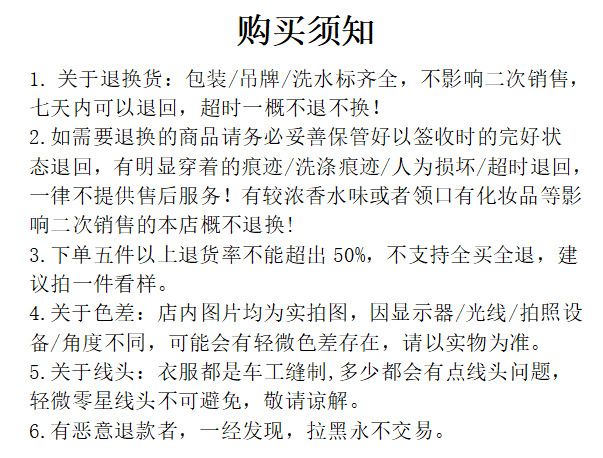 购买须知

1.关于退换货：包装/吊牌/洗水标齐全，不影响二次销售，七天内可以退回，超时一概不退不换！

2.如需要退换的商品请务必妥善保管好以签收时的完好状态退回，有明显穿着的痕迹/洗涤痕迹/人为损坏/超时退回，一律不提供售后服务！有较浓香水味或者领口有化妆品等影响二次销售的本店概不退换！

3.下单五件以上退货率不能超出50%，不支持全买全退，建议拍一件看样。

4.关于色差：店内图片均为实拍图，因显示器/光线/拍照设备/角度不同，可能会有轻微色差存在，请以实物为准。

5.关于线头：衣服都是车工缝制,多少都会有点线头问题，轻微零星线头不可避免，敬请谅解。

6.有恶意退款者，一经发现，拉黑永不交易。